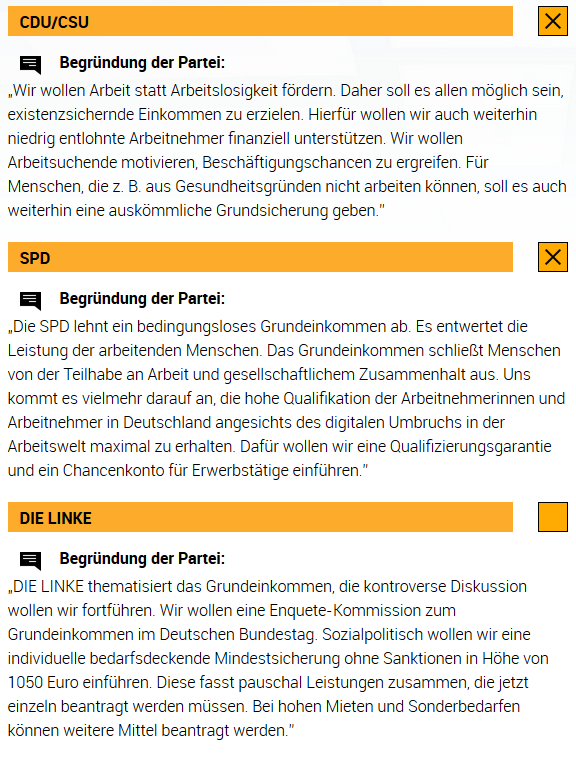 CDU/CSU

Begründung der Partei:

„Wir wollen Arbeit statt Arbeitslosigkeit fördern. Daher soll es allen möglich sein, existenzsichernde Einkommen zu erzielen. Hierfür wollen wir auch weiterhin niedrig entlohnte Arbeitnehmer finanziell unterstützen. Wir wollen Arbeitsuchende motivieren, Beschäftigungschancen zu ergreifen. Für Menschen, die z. B. aus Gesundheitsgründen nicht arbeiten können, soll es auch weiterhin eine auskömmliche Grundsicherung geben."

SPD

Begründung der Partei:

„Die SPD lehnt ein bedingungsloses Grundeinkommen ab. Es entwertet die Leistung der arbeitenden Menschen. Das Grundeinkommen schließt Menschen von der Teilhabe an Arbeit und gesellschaftlichem Zusammenhalt aus. Uns kommt es vielmehr darauf an, die hohe Qualifikation der Arbeitnehmerinnen und Arbeitnehmer in Deutschland angesichts des digitalen Umbruchs in der Arbeitswelt maximal zu erhalten. Dafür wollen wir eine Qualifizierungsgarantie und ein Chancenkonto für Erwerbstätige einführen."

DIE LINKE

Begründung der Partei:

„DIE LINKE thematisiert das Grundeinkommen, die kontroverse Diskussion wollen wir fortführen. Wir wollen eine Enquete-Kommission zum Grundeinkommen im Deutschen Bundestag. Sozialpolitisch wollen wir eine individuelle bedarfsdeckende Mindestsicherung ohne Sanktionen in Höhe von 1050 Euro einführen. Diese fasst pauschal Leistungen zusammen, die jetzt einzeln beantragt werden müssen. Bei hohen Mieten und Sonderbedarfen können weitere Mittel beantragt werden."